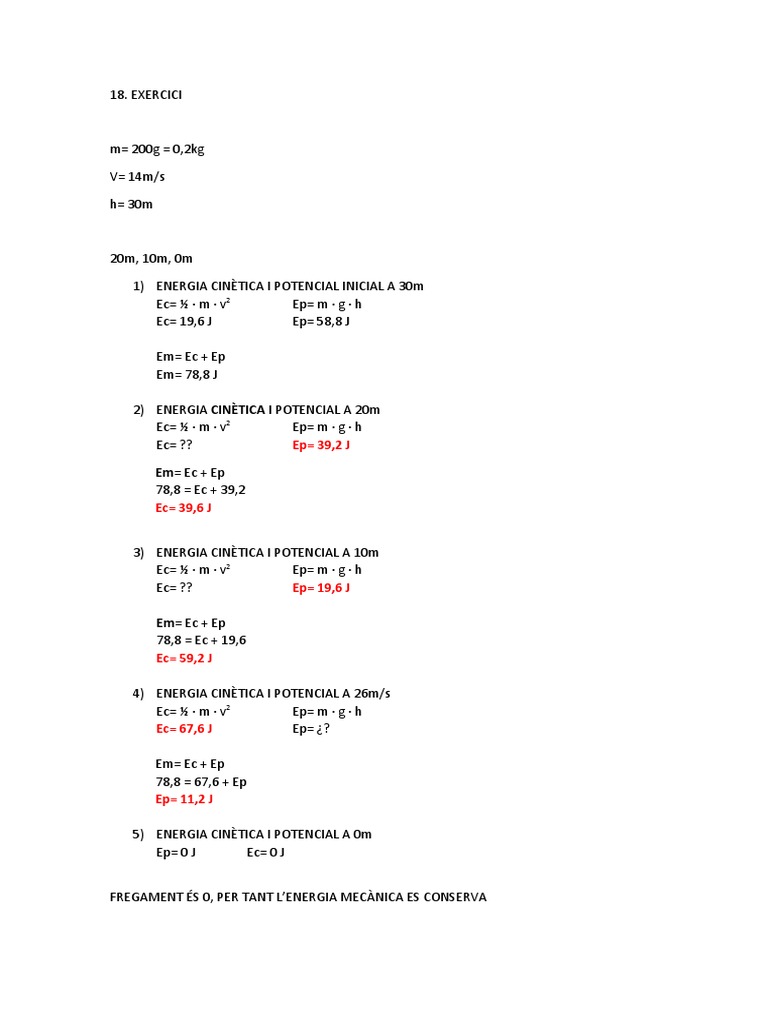 18. EXERCICI

m= 200g = 0,2kg

V= 14m/s

h= 30m

20m, 10m, 0m

1) ENERGIA CINÈTICA I POTENCIAL INICIAL A 30m
Ec= ½ · m · v²
Ep= m · g · h
Ec= 19,6 J
Ep= 58,8 J

Em= Ec + Ep
Em= 78,8 J

2) ENERGIA CINÈTICA I POTENCIAL A 20m
Ec= ½ · m · v²
Ep= m · g · h
Ec= ??
Ep= 39,2 J

Em= Ec + Ep
78,8 = Ec + 39,2
Ec= 39,6 J

3) ENERGIA CINÈTICA I POTENCIAL A 10m
Ec= ½ · m · v²
Ep= m · g · h
Ec= ??
Ep= 19,6 J

Em= Ec + Ep
78,8 = Ec + 19,6
Ec= 59,2 J

4) ENERGIA CINÈTICA I POTENCIAL A 26m/s
Ec= ½ · m · v²
Ep= m · g · h
Ec= 67,6 J
Ep= ¿?

Em= Ec + Ep
78,8 = 67,6 + Ep
Ep= 11,2 J

5) ENERGIA CINÈTICA I POTENCIAL A 0m
Ep= 0 J
Ec= 0 J

FREGAMENT ÉS 0, PER TANT L'ENERGIA MECÀNICA ES CONSERVA